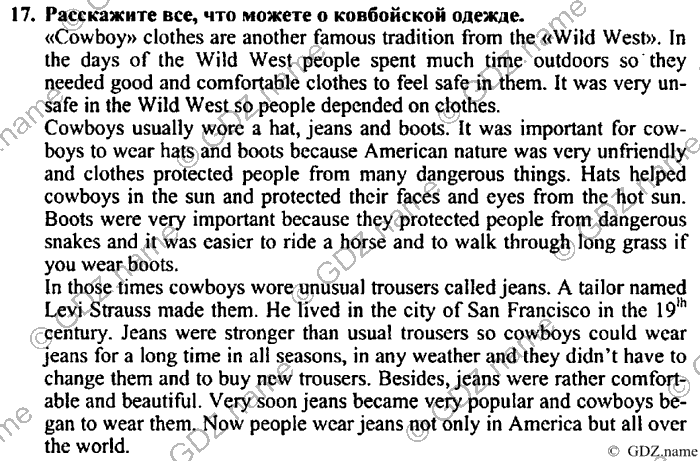 17. Расскажите все, что можете о ковбойской одежде.

«Cowboy» clothes are another famous tradition from the «Wild West». In the days of the Wild West people spent much time outdoors so they needed good and comfortable clothes to feel safe in them. It was very unsafe in the Wild West so people depended on clothes.

Cowboys usually wore a hat, jeans and boots. It was important for cowboys to wear hats and boots because American nature was very unfriendly and clothes protected people from many dangerous things. Hats helped cowboys in the sun and protected their faces and eyes from the hot sun. Boots were very important because they protected people from dangerous snakes and it was easier to ride a horse and to walk through long grass if you wear boots.

In those times cowboys wore unusual trousers called jeans. A tailor named Levi Strauss made them. He lived in the city of San Francisco in the $19^{th}$ century. Jeans were stronger than usual trousers so cowboys could wear jeans for a long time in all seasons, in any weather and they didn't have to change them and to buy new trousers. Besides, jeans were rather comfortable and beautiful. Very soon jeans became very popular and cowboys began to wear them. Now people wear jeans not only in America but all over the world.

© GDZ.name